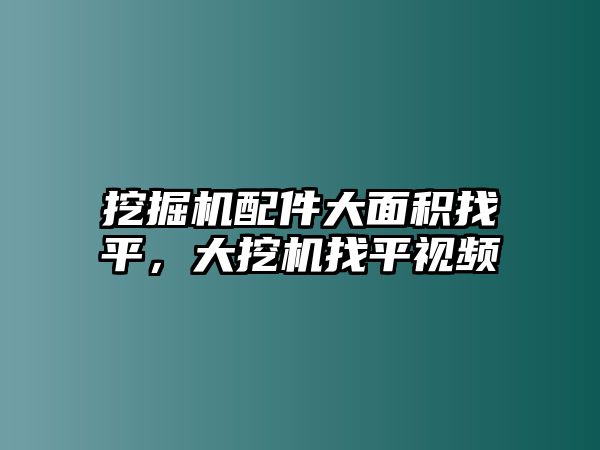 挖掘机配件大面积找平，大挖机找平视频